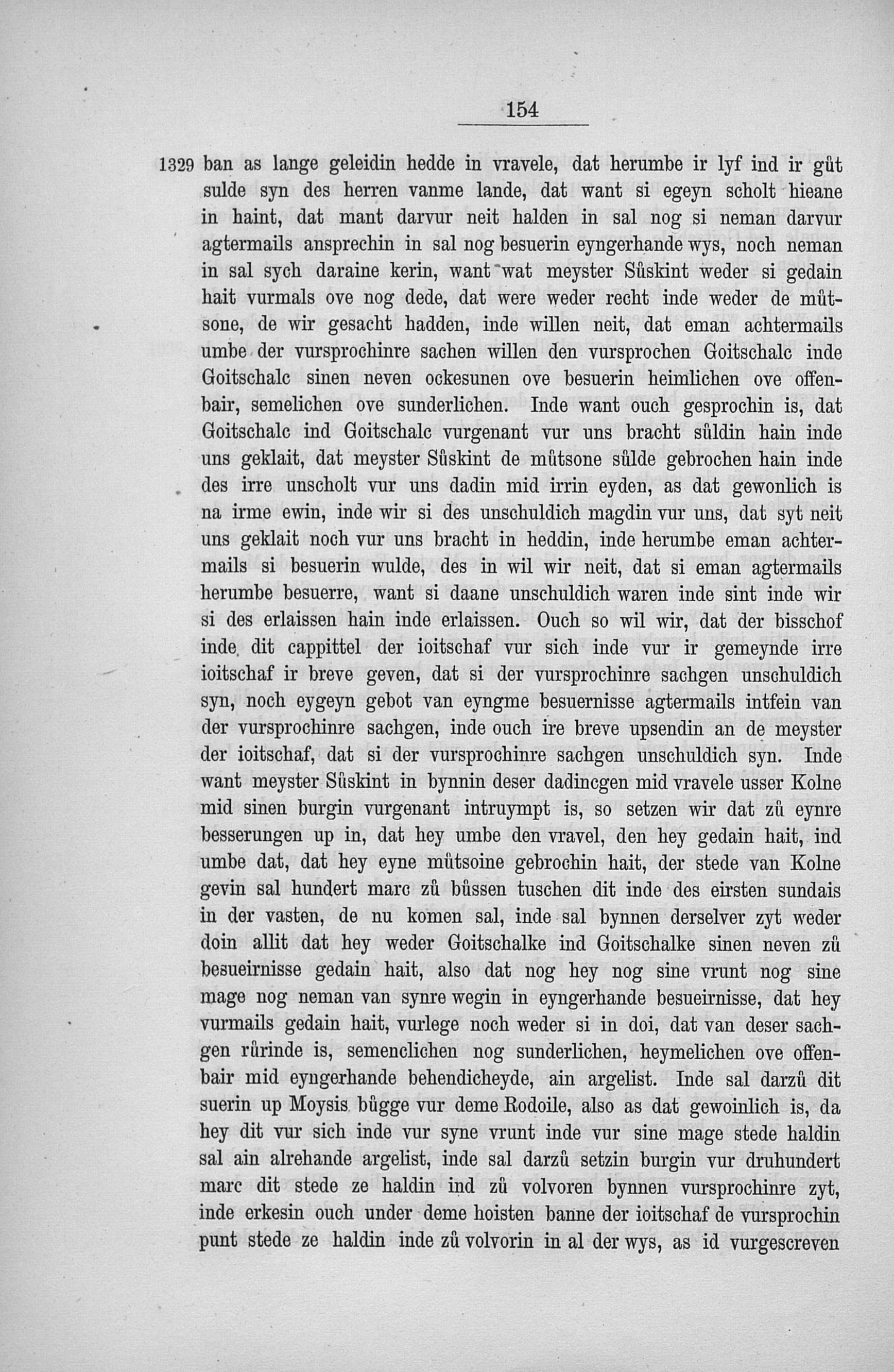 154

1329 ban as lange geleidin hedde in vravele, dat herumbe ir lyf ind ir gůt sulde syn des herren vanme lande, dat want si egeyn scholt hieane in haint, dat mant darvur neit halden in sal nog si neman darvur agtermails ansprechin in sal nog besuerin eyngerhande wys, noch neman in sal sych daraine kerin, want wat meyster Sůskint weder si gedain hait vurmals ove nog dede, dat were weder recht inde weder de můtsone, de wir gesacht hadden, inde willen neit, dat eman achtermails umbe der vursprochinre sachen willen den vursprochen Goitschalc inde Goitschalc sinen neven ockesunen ove besuerin heimlichen ove offenbair, semelichen ove sunderlichen. Inde want ouch gesprochin is, dat Goitschalc ind Goitschalc vurgenant vur uns bracht sůldin hain inde uns geklait, dat meyster Sůskint de můtsone sůlde gebrochen hain inde des irre unscholt vur uns dadin mid irrin eyden, as dat gewonlich is na irme ewin, inde wir si des unschuldich magdin vur uns, dat syt neit uns geklait noch vur uns bracht in heddin, inde herumbe eman achtermails si besuerin wulde, des in wil wir neit, dat si eman agtermails herumbe besuerre, want si daane unschuldich waren inde sint inde wir si des erlaissen hain inde erlaissen. Ouch so wil wir, dat der bisschof inde dit cappittel der ioitschaf vur sich inde vur ir gemeynde irre ioitschaf ir breve geven, dat si der vursprochinre sachgen unschuldich syn, noch eygeyn gebot van eyngme besuernisse agtermails intfein van der vursprochinre sachgen, inde ouch ire breve upsendin an de meyster der ioitschaf, dat si der vursprochinre sachgen unschuldich syn. Inde want meyster Sůskint in bynnin deser dadincgen mid vravele usser Kolne mid sinen burgin vurgenant intruympt is, so setzen wir dat zů eynre besserungen up in, dat hey umbe den vravel, den hey gedain hait, ind umbe dat, dat hey eyne můtsoine gebrochin hait, der stede van Kolne gevin sal hundert marc zů bůssen tuschen dit inde des eirsten sundais in der vasten, de nu komen sal, inde sal bynnen derselver zyt weder doin allit dat hey weder Goitschalke ind Goitschalke sinen neven zů besueirnisse gedain hait, also dat nog hey nog sine vrunt nog sine mage nog neman van synre wegin in eyngerhande besueirnisse, dat hey vurmails gedain hait, vurlege noch weder si in doi, dat van deser sachgen růrinde is, semenclichen nog sunderlichen, heymelichen ove offenbair mid eyngerhande behendicheyde, ain argelist. Inde sal darzů dit suerin up Moysis bůgge vur deme Rodoile, also as dat gewoinlich is, da hey dit vur sich inde vur syne vrunt inde vur sine mage stede haldin sal ain alrehande argelist, inde sal darzů setzin burgin vur druhundert marc dit stede ze haldin ind zů volvoren bynnen vursprochinre zyt, inde erkesin ouch under deme hoisten banne der ioitschaf de vursprochin punt stede ze haldin inde zů volvorin in al der wys, as id vurgescreven